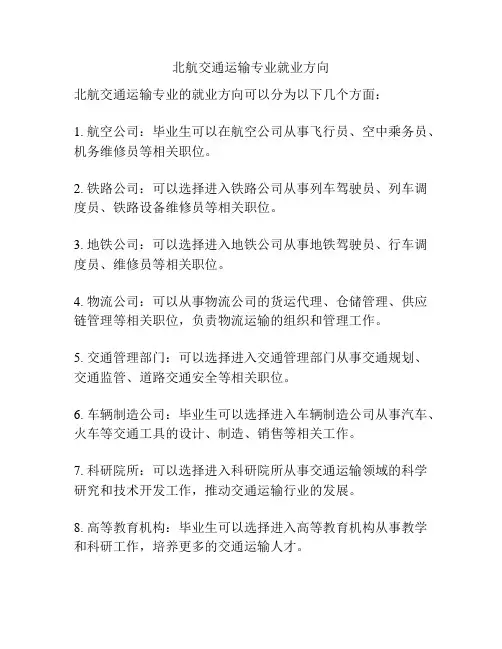 北航交通运输专业就业方向

北航交通运输专业的就业方向可以分为以下几个方面：

1. 航空公司：毕业生可以在航空公司从事飞行员、空中乘务员、机务维修员等相关职位。

2. 铁路公司：可以选择进入铁路公司从事列车驾驶员、列车调度员、铁路设备维修员等相关职位。

3. 地铁公司：可以选择进入地铁公司从事地铁驾驶员、行车调度员、维修员等相关职位。

4. 物流公司：可以从事物流公司的货运代理、仓储管理、供应链管理等相关职位，负责物流运输的组织和管理工作。

5. 交通管理部门：可以选择进入交通管理部门从事交通规划、交通监管、道路交通安全等相关职位。

6. 车辆制造公司：毕业生可以选择进入车辆制造公司从事汽车、火车等交通工具的设计、制造、销售等相关工作。

7. 科研院所：可以选择进入科研院所从事交通运输领域的科学研究和技术开发工作，推动交通运输行业的发展。

8. 高等教育机构：毕业生可以选择进入高等教育机构从事教学和科研工作，培养更多的交通运输人才。